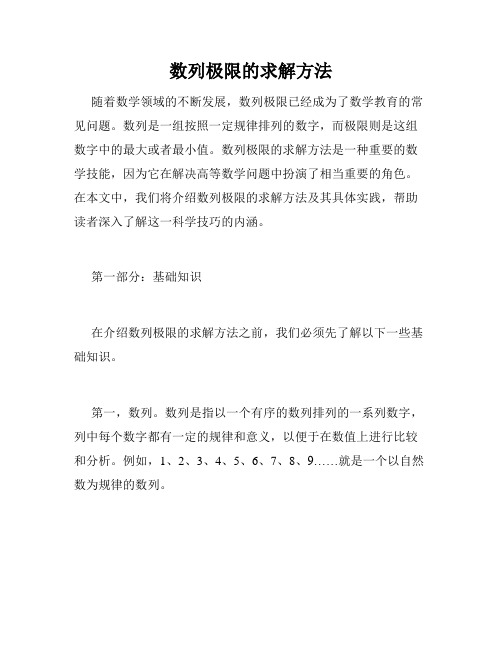 数列极限的求解方法

随着数学领域的不断发展，数列极限已经成为了数学教育的常见问题。数列是一组按照一定规律排列的数字，而极限则是这组数字中的最大或者最小值。数列极限的求解方法是一种重要的数学技能，因为它在解决高等数学问题中扮演了相当重要的角色。在本文中，我们将介绍数列极限的求解方法及其具体实践，帮助读者深入了解这一科学技巧的内涵。

第一部分：基础知识

在介绍数列极限的求解方法之前，我们必须先了解以下一些基础知识。

第一，数列。数列是指以一个有序的数列排列的一系列数字，列中每个数字都有一定的规律和意义，以便于在数值上进行比较和分析。例如，1、2、3、4、5、6、7、8、9……就是一个以自然数为规律的数列。